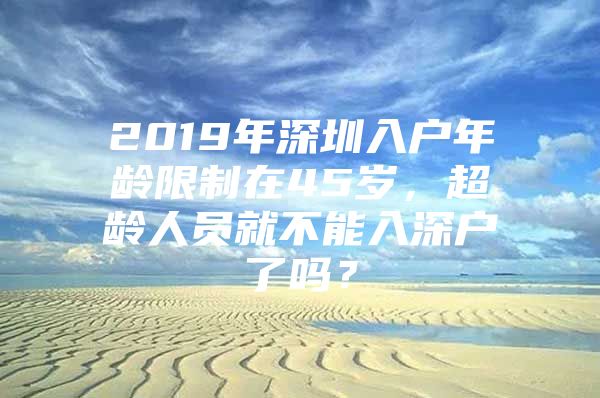 2019年深圳入户年龄限制在45岁，超龄人员就不能入深户了吗？